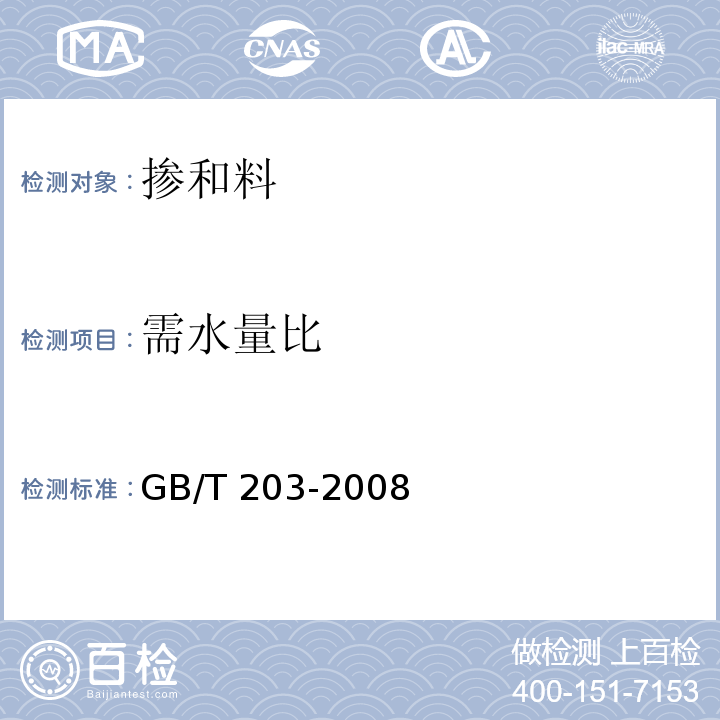 MA CNAS AL ilac-MRA

检测对象：掺和料

检测项目：需水量比

检测标准：GB/T 203-2008

百检
Baijiantest.com

做检测 上百检
400-151-7153